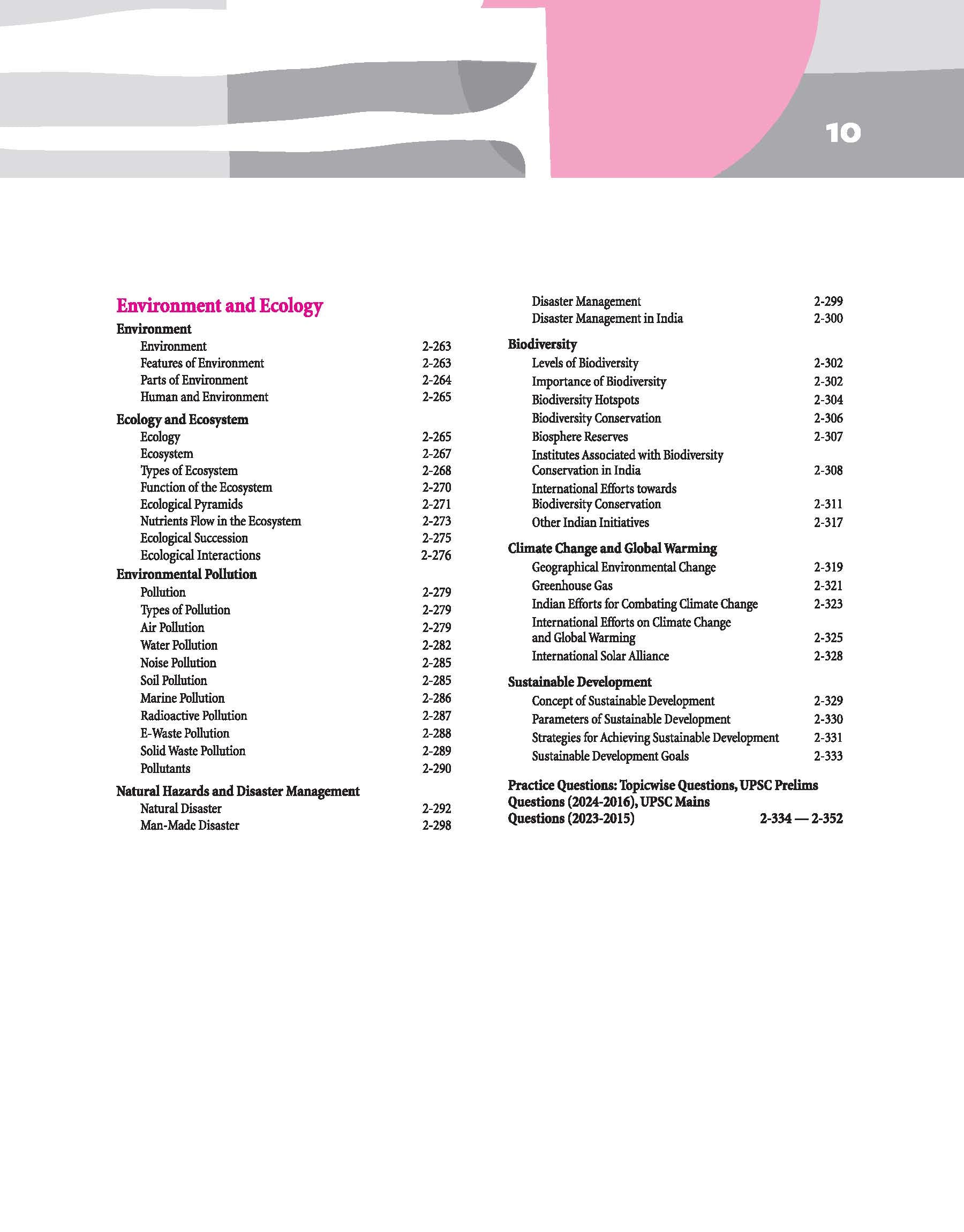 10

Environment and Ecology

Environment
Environment 2-263
Features of Environment 2-263
Parts of Environment 2-264
Human and Environment 2-265

Ecology and Ecosystem
Ecology 2-265
Ecosystem 2-267
Types of Ecosystem 2-268
Function of the Ecosystem 2-270
Ecological Pyramids 2-271
Nutrients Flow in the Ecosystem 2-273
Ecological Succession 2-275
Ecological Interactions 2-276

Environmental Pollution
Pollution 2-279
Types of Pollution 2-279
Air Pollution 2-279
Water Pollution 2-282
Noise Pollution 2-285
Soil Pollution 2-285
Marine Pollution 2-286
Radioactive Pollution 2-287
E-Waste Pollution 2-288
Solid Waste Pollution 2-289
Pollutants 2-290

Natural Hazards and Disaster Management
Natural Disaster 2-292
Man-Made Disaster 2-298
Disaster Management 2-299
Disaster Management in India 2-300

Biodiversity
Levels of Biodiversity 2-302
Importance of Biodiversity 2-302
Biodiversity Hotspots 2-304
Biodiversity Conservation 2-306
Biosphere Reserves 2-307
Institutes Associated with Biodiversity Conservation in India 2-308
International Efforts towards Biodiversity Conservation 2-311
Other Indian Initiatives 2-317

Climate Change and Global Warming
Geographical Environmental Change 2-319
Greenhouse Gas 2-321
Indian Efforts for Combating Climate Change 2-323
International Efforts on Climate Change and Global Warming 2-325
International Solar Alliance 2-328

Sustainable Development
Concept of Sustainable Development 2-329
Parameters of Sustainable Development 2-330
Strategies for Achieving Sustainable Development 2-331
Sustainable Development Goals 2-333

Practice Questions: Topicwise Questions, UPSC Prelims Questions (2024-2016), UPSC Mains Questions (2023-2015) 2-334 — 2-352